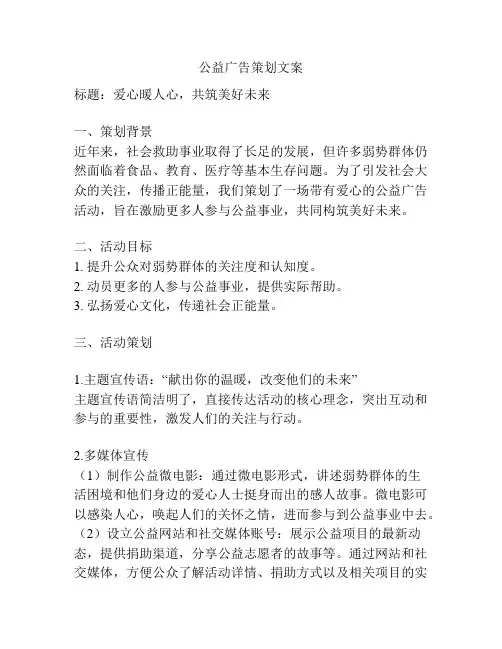 公益广告策划文案

标题：爱心暖人心，共筑美好未来

一、策划背景
近年来，社会救助事业取得了长足的发展，但许多弱势群体仍然面临着食品、教育、医疗等基本生存问题。为了引发社会大众的关注，传播正能量，我们策划了一场带有爱心的公益广告活动，旨在激励更多人参与公益事业，共同构筑美好未来。

二、活动目标
1. 提升公众对弱势群体的关注度和认知度。
2. 动员更多的人参与公益事业，提供实际帮助。
3. 弘扬爱心文化，传递社会正能量。

三、活动策划

1.主题宣传语：“献出你的温暖，改变他们的未来”
主题宣传语简洁明了，直接传达活动的核心理念，突出互动和参与的重要性，激发人们的关注与行动。

2.多媒体宣传
（1）制作公益微电影：通过微电影形式，讲述弱势群体的生活困境和他们身边的爱心人士挺身而出的感人故事。微电影可以感染人心，唤起人们的关怀之情，进而参与到公益事业中去。
（2）设立公益网站和社交媒体账号：展示公益项目的最新动态，提供捐助渠道，分享公益志愿者的故事等。通过网站和社交媒体，方便公众了解活动详情、捐助方式以及相关项目的实